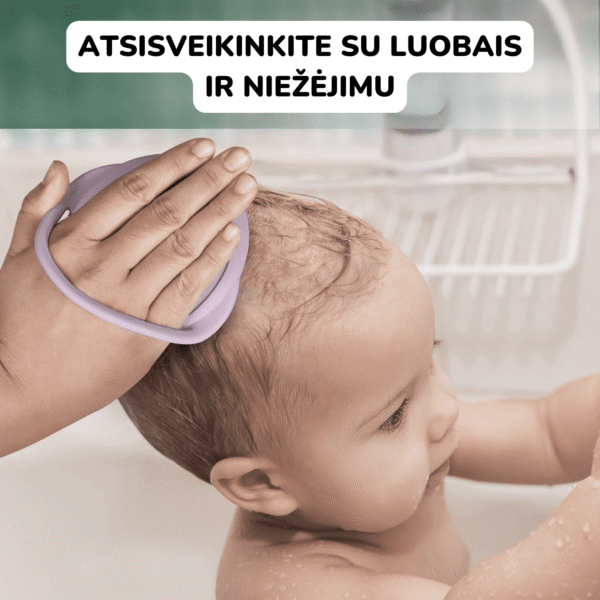 ATSISVEIKINKITE SU LUOBAIS IR NIEŽĖJIMU